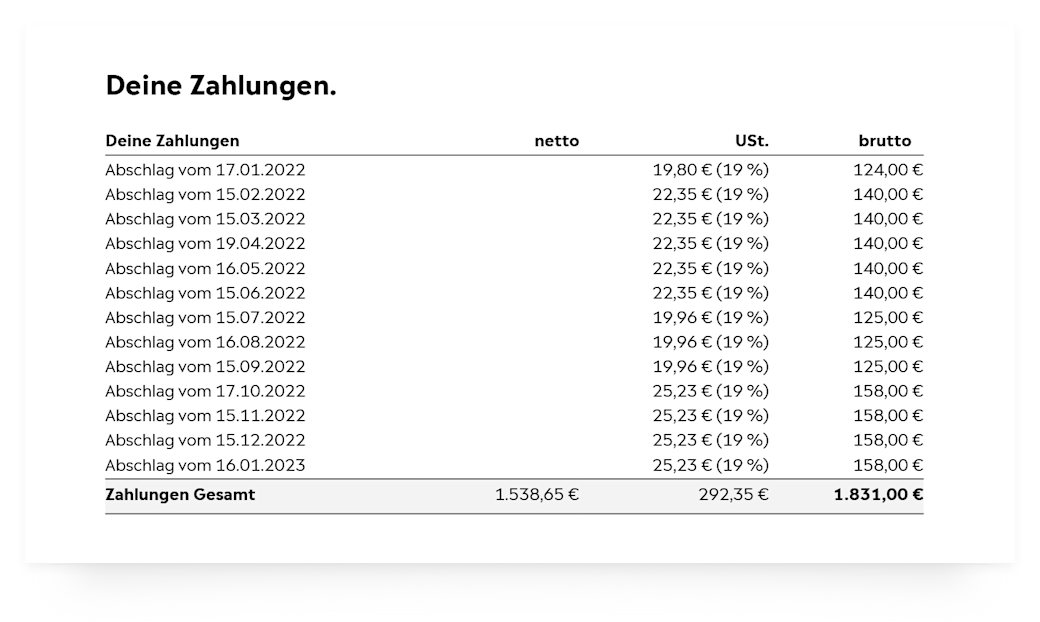 Deine Zahlungen.

| Deine Zahlungen | netto | USt. | brutto |
|---|---|---|---|
| Abschlag vom 17.01.2022 | | 19,80 € (19 %) | 124,00 € |
| Abschlag vom 15.02.2022 | | 22,35 € (19 %) | 140,00 € |
| Abschlag vom 15.03.2022 | | 22,35 € (19 %) | 140,00 € |
| Abschlag vom 19.04.2022 | | 22,35 € (19 %) | 140,00 € |
| Abschlag vom 16.05.2022 | | 22,35 € (19 %) | 140,00 € |
| Abschlag vom 15.06.2022 | | 22,35 € (19 %) | 140,00 € |
| Abschlag vom 15.07.2022 | | 19,96 € (19 %) | 125,00 € |
| Abschlag vom 16.08.2022 | | 19,96 € (19 %) | 125,00 € |
| Abschlag vom 15.09.2022 | | 19,96 € (19 %) | 125,00 € |
| Abschlag vom 17.10.2022 | | 25,23 € (19 %) | 158,00 € |
| Abschlag vom 15.11.2022 | | 25,23 € (19 %) | 158,00 € |
| Abschlag vom 15.12.2022 | | 25,23 € (19 %) | 158,00 € |
| Abschlag vom 16.01.2023 | | 25,23 € (19 %) | 158,00 € |
| Zahlungen Gesamt | 1.538,65 € | 292,35 € | 1.831,00 € |